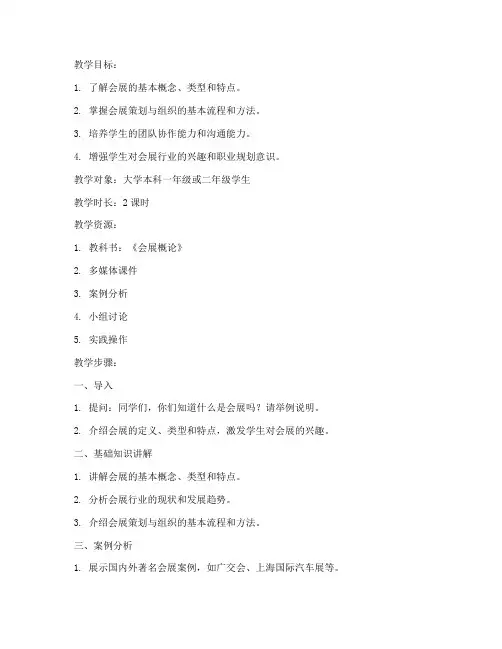 教学目标：

1. 了解会展的基本概念、类型和特点。

2. 掌握会展策划与组织的基本流程和方法。

3. 培养学生的团队协作能力和沟通能力。

4. 增强学生对会展行业的兴趣和职业规划意识。

教学对象：大学本科一年级或二年级学生

教学时长：2 课时

教学资源：

1. 教科书：《会展概论》

2. 多媒体课件

3. 案例分析

4. 小组讨论

5. 实践操作

教学步骤：

一、导入

1. 提问：同学们，你们知道什么是会展吗？请举例说明。

2. 介绍会展的定义、类型和特点，激发学生对会展的兴趣。

二、基础知识讲解

1. 讲解会展的基本概念、类型和特点。

2. 分析会展行业的现状和发展趋势。

3. 介绍会展策划与组织的基本流程和方法。

三、案例分析

1. 展示国内外著名会展案例，如广交会、上海国际汽车展等。